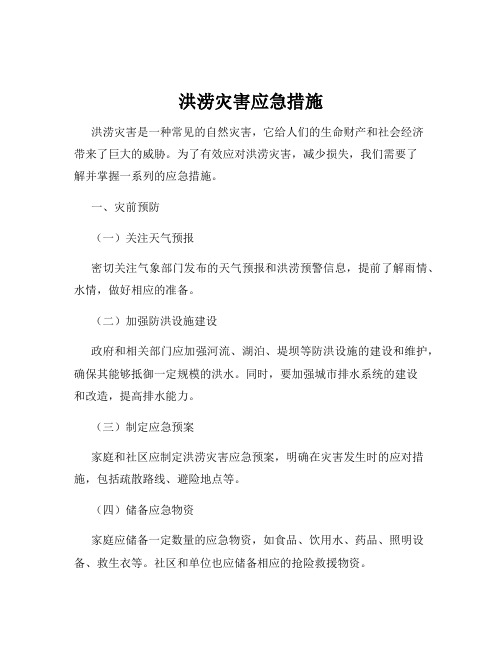 洪涝灾害应急措施

洪涝灾害是一种常见的自然灾害，它给人们的生命财产和社会经济带来了巨大的威胁。为了有效应对洪涝灾害，减少损失，我们需要了解并掌握一系列的应急措施。

一、灾前预防

（一）关注天气预报

密切关注气象部门发布的天气预报和洪涝预警信息，提前了解雨情、水情，做好相应的准备。

（二）加强防洪设施建设

政府和相关部门应加强河流、湖泊、堤坝等防洪设施的建设和维护，确保其能够抵御一定规模的洪水。同时，要加强城市排水系统的建设和改造，提高排水能力。

（三）制定应急预案

家庭和社区应制定洪涝灾害应急预案，明确在灾害发生时的应对措施，包括疏散路线、避险地点等。

（四）储备应急物资

家庭应储备一定数量的应急物资，如食品、饮用水、药品、照明设备、救生衣等。社区和单位也应储备相应的抢险救援物资。